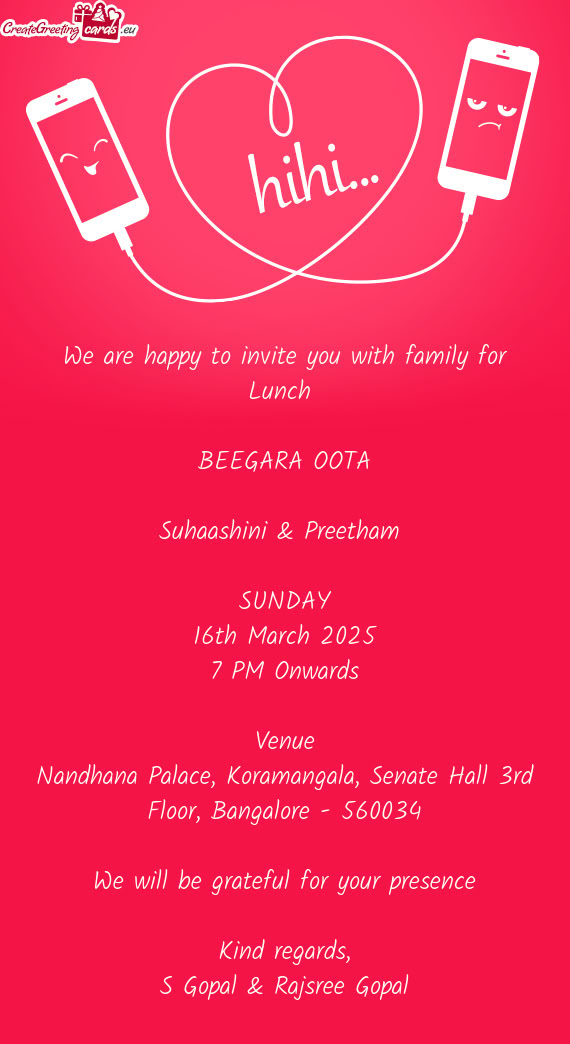 CreateGreetingcards.eu

hihi...

We are happy to invite you with family for Lunch

BEEGARA OOTA

Suhaashini & Preetham

SUNDAY
16th March 2025
7 PM Onwards

Venue
Nandhana Palace, Koramangala, Senate Hall 3rd Floor, Bangalore - 560034

We will be grateful for your presence

Kind regards,
S Gopal & Rajsree Gopal